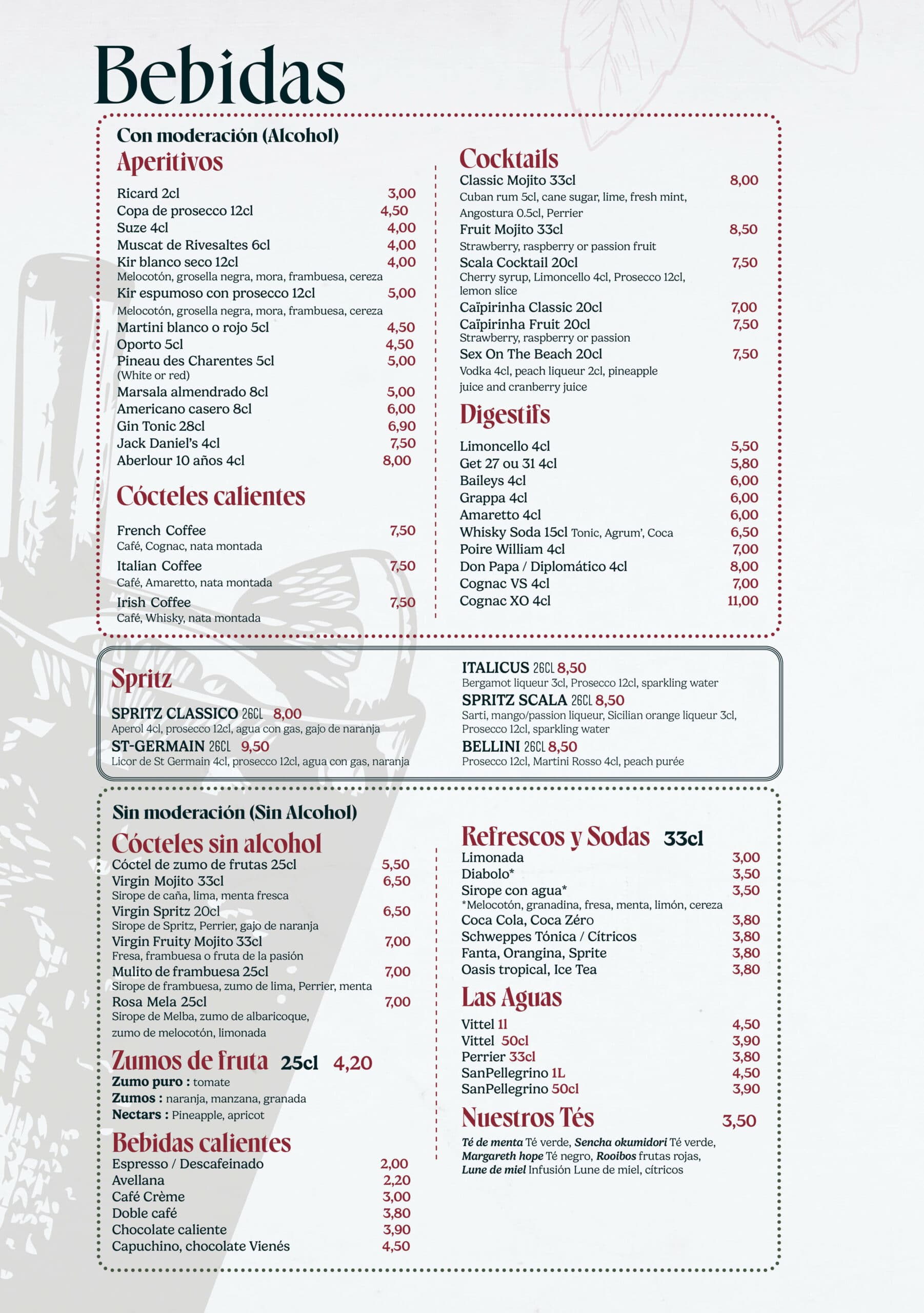 Bebidas

Con moderación (Alcohol)

Aperitivos

Ricard 2cl 3,00
Copa de prosecco 12cl 4,50
Suze 4cl 4,00
Muscat de Rivesaltes 6cl 4,00
Kir blanco seco 12cl 4,00
Melocotón, grosella negra, mora, frambuesa, cereza
Kir espumoso con prosecco 12cl 5,00
Melocotón, grosella negra, mora, frambuesa, cereza
Martini blanco o rojo 5cl 4,50
Oporto 5cl 4,50
Pineau des Charentes 5cl 5,00
(White or red)
Marsala almendrado 8cl 5,00
Americano casero 8cl 6,00
Gin Tonic 28cl 6,90
Jack Daniel's 4cl 7,50
Aberlour 10 años 4cl 8,00

Cócteles calientes

French Coffee 7,50
Café, Cognac, nata montada
Italian Coffee 7,50
Café, Amaretto, nata montada
Irish Coffee 7,50
Café, Whisky, nata montada

Cocktails

Classic Mojito 33cl 8,00
Cuban rum 5cl, cane sugar, lime, fresh mint, Angostura 0.5cl, Perrier
Fruit Mojito 33cl 8,50
Strawberry, raspberry or passion fruit
Scala Cocktail 20cl 7,50
Cherry syrup, Limoncello 4cl, Prosecco 12cl, lemon slice
Caïpirinha Classic 20cl 7,00
Caïpirinha Fruit 20cl 7,50
Strawberry, raspberry or passion
Sex On The Beach 20cl 7,50
Vodka 4cl, peach liqueur 2cl, pineapple juice and cranberry juice

Digestifs

Limoncello 4cl 5,50
Get 27 ou 31 4cl 5,80
Baileys 4cl 6,00
Grappa 4cl 6,00
Amaretto 4cl 6,00
Whisky Soda 15cl Tonic, Agrum', Coca 6,50
Poire William 4cl 7,00
Don Papa / Diplomático 4cl 8,00
Cognac VS 4cl 7,00
Cognac XO 4cl 11,00

Spritz

SPRITZ CLASSICO 26CL 8,00
Aperol 4cl, prosecco 12cl, agua con gas, gajo de naranja
ST-GERMAIN 26CL 9,50
Licor de St Germain 4cl, prosecco 12cl, agua con gas, naranja

ITALICUS 26CL 8,50
Bergamot liqueur 3cl, Prosecco 12cl, sparkling water
SPRITZ SCALA 26CL 8,50
Sarti, mango/passion liqueur, Sicilian orange liqueur 3cl, Prosecco 12cl, sparkling water
BELLINI 26CL 8,50
Prosecco 12cl, Martini Rosso 4cl, peach purée

Sin moderación (Sin Alcohol)

Cócteles sin alcohol

Cóctel de zumo de frutas 25cl 5,50
Virgin Mojito 33cl 6,50
Sirope de caña, lima, menta fresca
Virgin Spritz 20cl 6,50
Sirope de Spritz, Perrier, gajo de naranja
Virgin Fruity Mojito 33cl 7,00
Fresa, frambuesa o fruta de la pasión
Mulito de frambuesa 25cl 7,00
Sirope de frambuesa, zumo de lima, Perrier, menta
Rosa Mela 25cl 7,00
Sirope de Melba, zumo de albaricoque, zumo de melocotón, limonada

Zumos de fruta 25cl 4,20
Zumo puro : tomate
Zumos : naranja, manzana, granada
Nectars : Pineapple, apricot

Bebidas calientes

Espresso / Descafeinado 2,00
Avellana 2,20
Café Crème 3,00
Doble café 3,80
Chocolate caliente 3,90
Capuchino, chocolate Vienés 4,50

Refrescos y Sodas 33cl

Limonada 3,00
Diabolo* 3,50
Sirope con agua* 3,50
*Melocotón, granadina, fresa, menta, limón, cereza
Coca Cola, Coca Zéro 3,80
Schweppes Tónica / Cítricos 3,80
Fanta, Orangina, Sprite 3,80
Oasis tropical, Ice Tea 3,80

Las Aguas

Vittel 1l 4,50
Vittel 50cl 3,90
Perrier 33cl 3,80
SanPellegrino 1L 4,50
SanPellegrino 50cl 3,90

Nuestros Tés 3,50

Té de menta Té verde, Sencha okumidori Té verde, Margareth hope Té negro, Rooibos frutas rojas, Lune de miel Infusión Lune de miel, cítricos